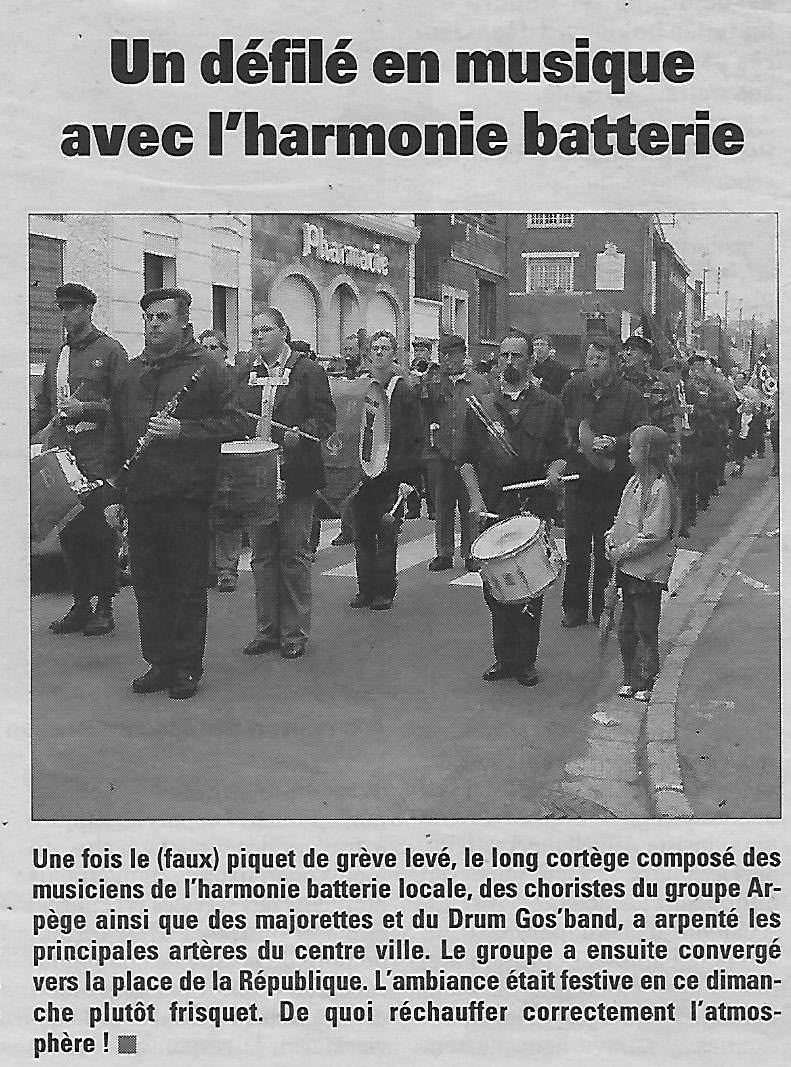 Un défilé en musique avec l'harmonie batterie

Pharmacie

Une fois le (faux) piquet de grève levé, le long cortège composé des musiciens de l'harmonie batterie locale, des choristes du groupe Arpège ainsi que des majorettes et du Drum Gos'band, a arpenté les principales artères du centre ville. Le groupe a ensuite convergé vers la place de la République. L'ambiance était festive en ce dimanche plutôt frisquet. De quoi réchauffer correctement l'atmosphère !